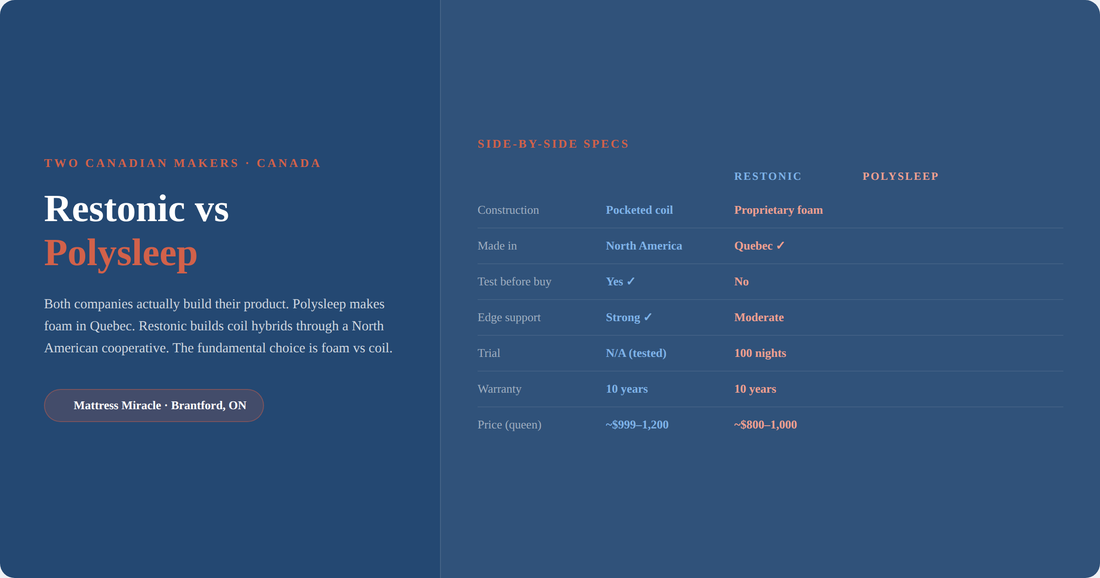 TWO CANADIAN MAKERS · CANADA

Restonic vs Polysleep

Both companies actually build their product. Polysleep makes foam in Quebec. Restonic builds coil hybrids through a North American cooperative. The fundamental choice is foam vs coil.

Mattress Miracle · Brantford, ON

SIDE-BY-SIDE SPECS

|  | RESTONIC | POLYSLEEP |
|---|---|---|
| Construction | Pocketed coil | Proprietary foam |
| Made in | North America | Quebec ✓ |
| Test before buy | Yes ✓ | No |
| Edge support | Strong ✓ | Moderate |
| Trial | N/A (tested) | 100 nights |
| Warranty | 10 years | 10 years |
| Price (queen) | ~$999–1,200 | ~$800–1,000 |